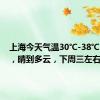 上海今天气温30°C-38°C，晴到多云，下周三左右